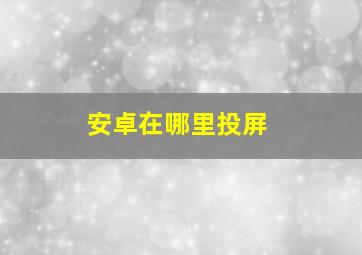 安卓在哪里投屏